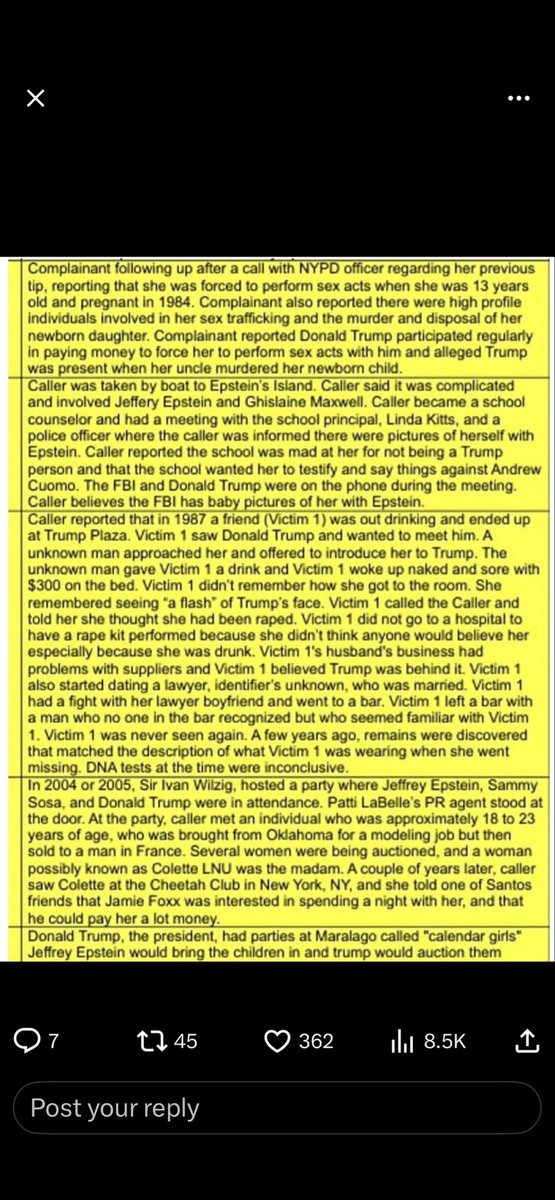 Complainant following up after a call with NYPD officer regarding her previous tip, reporting that she was forced to perform sex acts when she was 13 years old and pregnant in 1984. Complainant also reported there were high profile individuals involved in her sex trafficking and the murder and disposal of her newborn daughter. Complainant reported Donald Trump participated regularly in paying money to force her to perform sex acts with him and alleged Trump was present when her uncle murdered her newborn child.

Caller was taken by boat to Epstein's Island. Caller said it was complicated and involved Jeffery Epstein and Ghislaine Maxwell. Caller became a school counselor and had a meeting with the school principal, Linda Kitts, and a police officer where the caller was informed there were pictures of herself with Epstein. Caller reported the school was mad at her for not being a Trump person and that the school wanted her to testify and say things against Andrew Cuomo. The FBI and Donald Trump were on the phone during the meeting. Caller believes the FBI has baby pictures of her with Epstein.

Caller reported that in 1987 a friend (Victim 1) was out drinking and ended up at Trump Plaza. Victim 1 saw Donald Trump and wanted to meet him. A unknown man approached her and offered to introduce her to Trump. The unknown man gave Victim 1 a drink and Victim 1 woke up naked and sore with $300 on the bed. Victim 1 didn't remember how she got to the room. She remembered seeing "a flash" of Trump's face. Victim 1 called the Caller and told her she thought she had been raped. Victim 1 did not go to a hospital to have a rape kit performed because she didn't think anyone would believe her especially because she was drunk. Victim 1's husband's business had problems with suppliers and Victim 1 believed Trump was behind it. Victim 1 also started dating a lawyer, identifier's unknown, who was married. Victim 1 had a fight with her lawyer boyfriend and went to a bar. Victim 1 left a bar with a man who no one in the bar recognized but who seemed familiar with Victim 1. Victim 1 was never seen again. A few years ago, remains were discovered that matched the description of what Victim 1 was wearing when she went missing. DNA tests at the time were inconclusive.

In 2004 or 2005, Sir Ivan Wilzig, hosted a party where Jeffrey Epstein, Sammy Sosa, and Donald Trump were in attendance. Patti LaBelle's PR agent stood at the door. At the party, caller met an individual who was approximately 18 to 23 years of age, who was brought from Oklahoma for a modeling job but then sold to a man in France. Several women were being auctioned, and a woman possibly known as Colette LNU was the madam. A couple of years later, caller saw Colette at the Cheetah Club in New York, NY, and she told one of Santos friends that Jamie Foxx was interested in spending a night with her, and that he could pay her a lot money.

Donald Trump, the president, had parties at Maralago called "calendar girls" Jeffrey Epstein would bring the children in and trump would auction them

7 45 362 8.5K

Post your reply